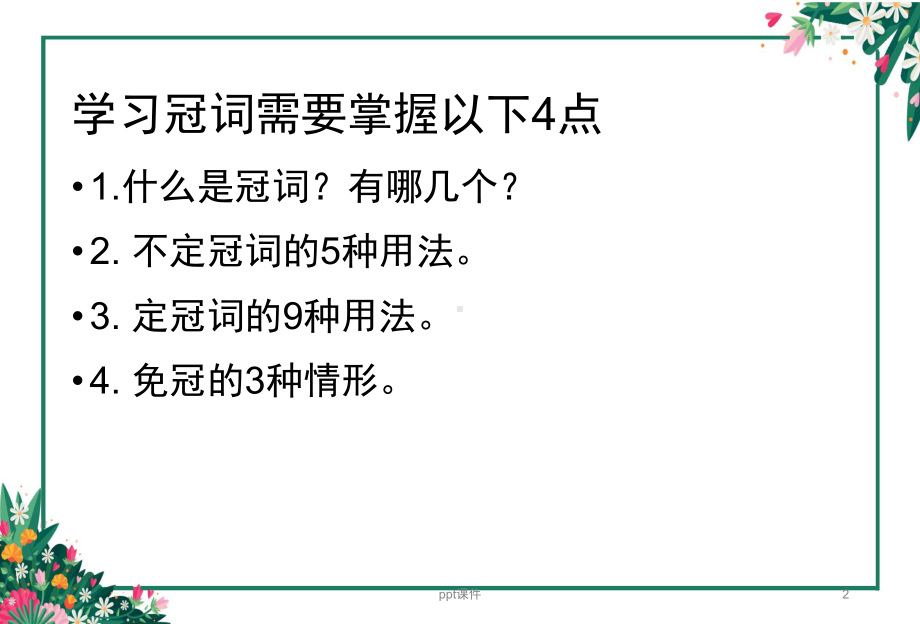 学习冠词需要掌握以下4点

•1.什么是冠词？有哪几个？

•2. 不定冠词的5种用法。

•3. 定冠词的9种用法。

•4. 免冠的3种情形。

ppt课件

2